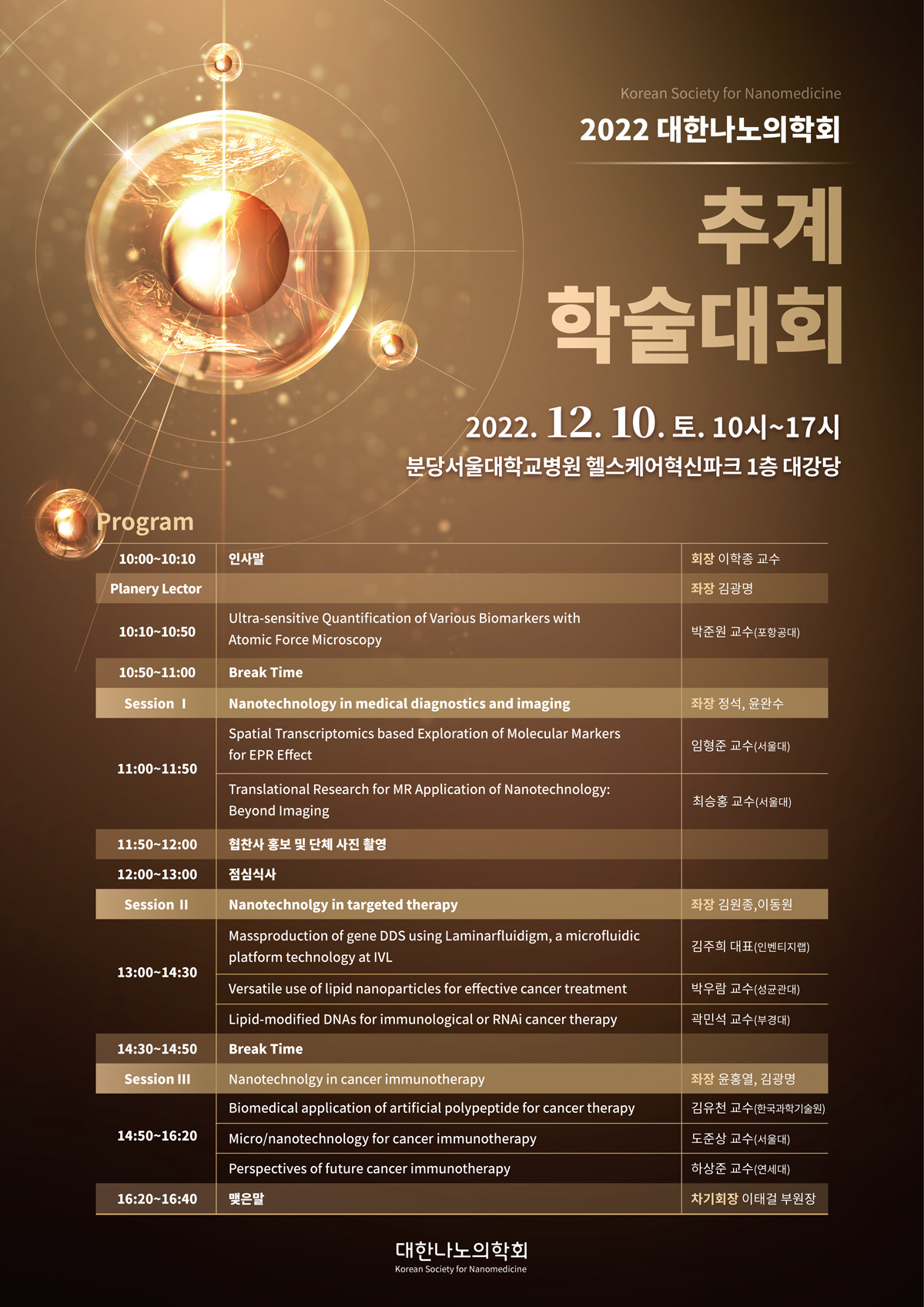 Korean Society for Nanomedicine

2022 대한나노의학회

추계
학술대회

2022. 12. 10. 토. 10시~17시

분당서울대학교병원 헬스케어혁신파크 1층 대강당

Program

| 10:00~10:10 | 인사말 | 회장 이학종 교수 |
|---|---|---|
| Planery Lector | | 좌장 김광명 |
| 10:10~10:50 | Ultra-sensitive Quantification of Various Biomarkers with Atomic Force Microscopy | 박준원 교수(포항공대) |
| 10:50~11:00 | Break Time | |
| Session Ⅰ | Nanotechnology in medical diagnostics and imaging | 좌장 정석, 윤완수 |
| 11:00~11:50 | Spatial Transcriptomics based Exploration of Molecular Markers for EPR Effect | 임형준 교수(서울대) |
| | Translational Research for MR Application of Nanotechnology: Beyond Imaging | 최승홍 교수(서울대) |
| 11:50~12:00 | 협찬사 홍보 및 단체 사진 촬영 | |
| 12:00~13:00 | 점심식사 | |
| Session Ⅱ | Nanotechnolgy in targeted therapy | 좌장 김원종,이동원 |
| 13:00~14:30 | Massproduction of gene DDS using Laminarfluidigm, a microfluidic platform technology at IVL | 김주희 대표(인벤티지랩) |
| | Versatile use of lipid nanoparticles for effective cancer treatment | 박우람 교수(성균관대) |
| | Lipid-modified DNAs for immunological or RNAi cancer therapy | 곽민석 교수(부경대) |
| 14:30~14:50 | Break Time | |
| Session Ⅲ | Nanotechnolgy in cancer immunotherapy | 좌장 윤홍열, 김광명 |
| 14:50~16:20 | Biomedical application of artificial polypeptide for cancer therapy | 김유천 교수(한국과학기술원) |
| | Micro/nanotechnology for cancer immunotherapy | 도준상 교수(서울대) |
| | Perspectives of future cancer immunotherapy | 하상준 교수(연세대) |
| 16:20~16:40 | 맺은말 | 차기회장 이태걸 부원장 |

대한나노의학회
Korean Society for Nanomedicine